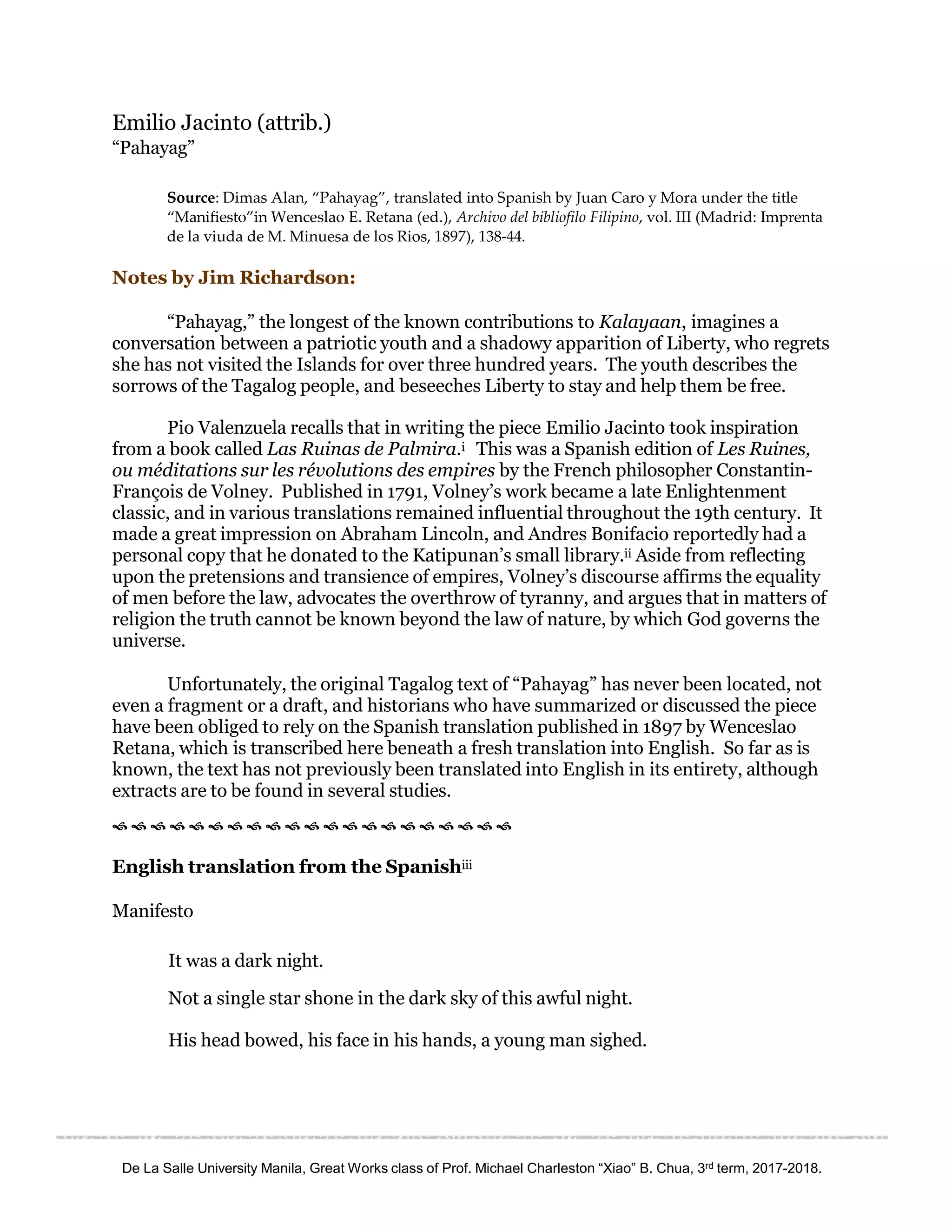 Emilio Jacinto (attrib.)
“Pahayag”

Source: Dimas Alan, “Pahayag”, translated into Spanish by Juan Caro y Mora under the title “Manifiesto”in Wenceslao E. Retana (ed.), Archivo del bibliofilo Filipino, vol. III (Madrid: Imprenta de la viuda de M. Minuesa de los Rios, 1897), 138-44.

Notes by Jim Richardson:

“Pahayag,” the longest of the known contributions to Kalayaan, imagines a conversation between a patriotic youth and a shadowy apparition of Liberty, who regrets she has not visited the Islands for over three hundred years. The youth describes the sorrows of the Tagalog people, and beseeches Liberty to stay and help them be free.

Pio Valenzuela recalls that in writing the piece Emilio Jacinto took inspiration from a book called Las Ruinas de Palmira.$^{i}$ This was a Spanish edition of Les Ruines, ou méditations sur les révolutions des empires by the French philosopher Constantin-François de Volney. Published in 1791, Volney’s work became a late Enlightenment classic, and in various translations remained influential throughout the 19th century. It made a great impression on Abraham Lincoln, and Andres Bonifacio reportedly had a personal copy that he donated to the Katipunan’s small library.$^{ii}$ Aside from reflecting upon the pretensions and transience of empires, Volney’s discourse affirms the equality of men before the law, advocates the overthrow of tyranny, and argues that in matters of religion the truth cannot be known beyond the law of nature, by which God governs the universe.

Unfortunately, the original Tagalog text of “Pahayag” has never been located, not even a fragment or a draft, and historians who have summarized or discussed the piece have been obliged to rely on the Spanish translation published in 1897 by Wenceslao Retana, which is transcribed here beneath a fresh translation into English. So far as is known, the text has not previously been translated into English in its entirety, although extracts are to be found in several studies.

English translation from the Spanish$^{iii}$

Manifesto

It was a dark night.

Not a single star shone in the dark sky of this awful night.

His head bowed, his face in his hands, a young man sighed.

De La Salle University Manila, Great Works class of Prof. Michael Charleston “Xiao” B. Chua, 3$^{rd}$ term, 2017-2018.